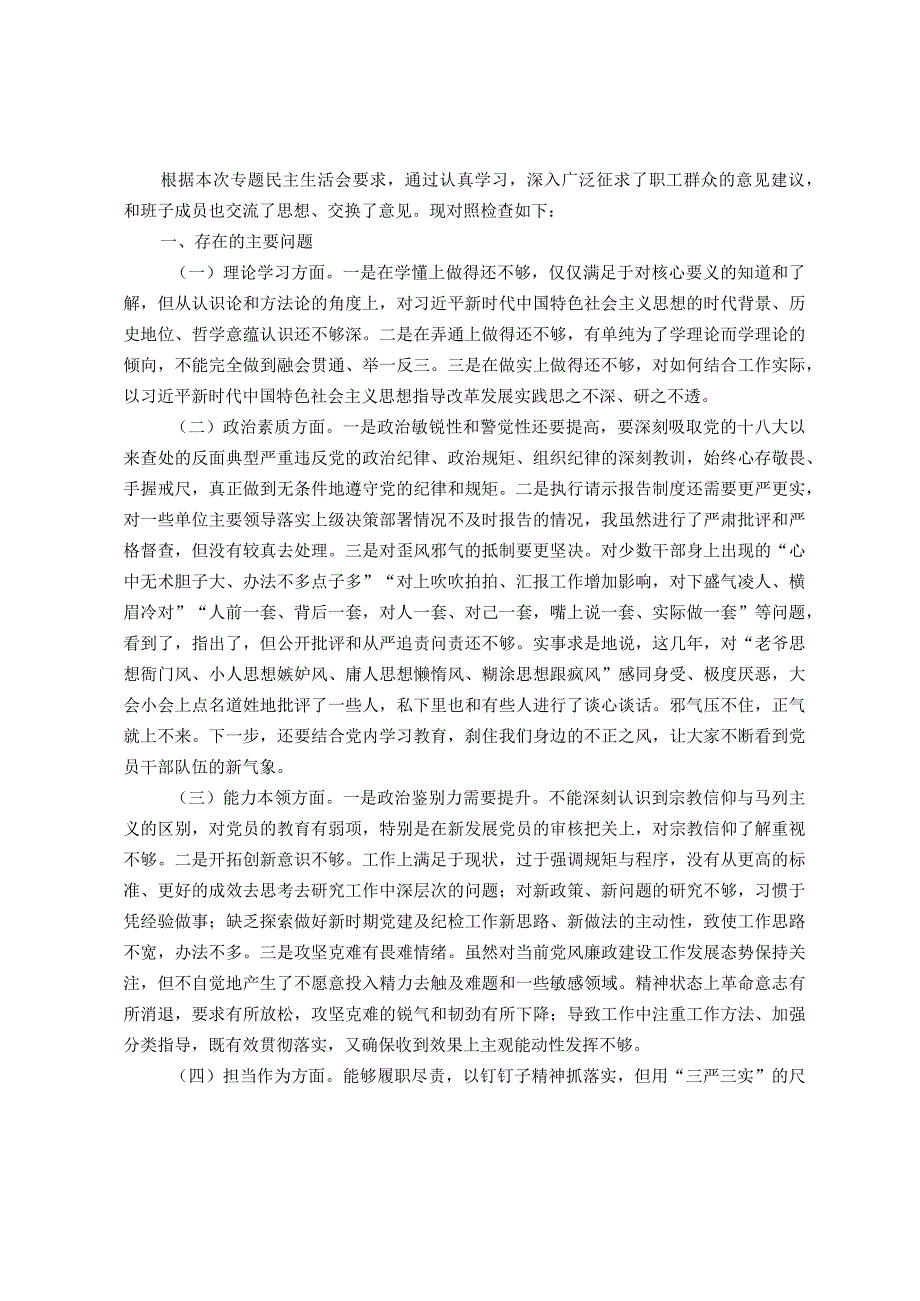 根据本次专题民主生活会要求，通过认真学习，深入广泛征求了职工群众的意见建议，和班子成员也交流了思想、交换了意见。现对照检查如下：

一、存在的主要问题

（一）理论学习方面。一是在学懂上做得还不够，仅仅满足于对核心要义的知道和了解，但从认识论和方法论的角度上，对习近平新时代中国特色社会主义思想的时代背景、历史地位、哲学意蕴认识还不够深。二是在弄通上做得还不够，有单纯为了学理论而学理论的倾向，不能完全做到融会贯通、举一反三。三是在做实上做得还不够，对如何结合工作实际，以习近平新时代中国特色社会主义思想指导改革发展实践思之不深、研之不透。

（二）政治素质方面。一是政治敏锐性和警觉性还要提高，要深刻吸取党的十八大以来查处的反面典型严重违反党的政治纪律、政治规矩、组织纪律的深刻教训，始终心存敬畏、手握戒尺，真正做到无条件地遵守党的纪律和规矩。二是执行请示报告制度还需要更严更实，对一些单位主要领导落实上级决策部署情况不及时报告的情况，我虽然进行了严肃批评和严格督查，但没有较真去处理。三是对歪风邪气的抵制要更坚决。对少数干部身上出现的“心中无术胆子大、办法不多点子多”“对上吹吹拍拍、汇报工作增加影响，对下盛气凌人、横眉冷对”“人前一套、背后一套，对人一套、对己一套，嘴上说一套、实际做一套”等问题，看到了，指出了，但公开批评和从严追责问责还不够。实事求是地说，这几年，对“老爷思想衙门风、小人思想嫉妒风、庸人思想懒惰风、糊涂思想跟疯风”感同身受、极度厌恶，大会小会上点名道姓地批评了一些人，私下里也和有些人进行了谈心谈话。邪气压不住，正气就上不来。下一步，还要结合党内学习教育，刹住我们身边的不正之风，让大家不断看到党员干部队伍的新气象。

（三）能力本领方面。一是政治鉴别力需要提升。不能深刻认识到宗教信仰与马列主义的区别，对党员的教育有弱项，特别是在新发展党员的审核把关上，对宗教信仰了解重视不够。二是开拓创新意识不够。工作上满足于现状，过于强调规矩与程序，没有从更高的标准、更好的成效去思考去研究工作中深层次的问题；对新政策、新问题的研究不够，习惯于凭经验做事；缺乏探索做好新时期党建及纪检工作新思路、新做法的主动性，致使工作思路不宽，办法不多。三是攻坚克难有畏难情绪。虽然对当前党风廉政建设工作发展态势保持关注，但不自觉地产生了不愿意投入精力去触及难题和一些敏感领域。精神状态上革命意志有所消退，要求有所放松，攻坚克难的锐气和韧劲有所下降；导致工作中注重工作方法、加强分类指导，既有效贯彻落实，又确保收到效果上主观能动性发挥不够。

（四）担当作为方面。能够履职尽责，以钉钉子精神抓落实，但用“三严三实”的尺